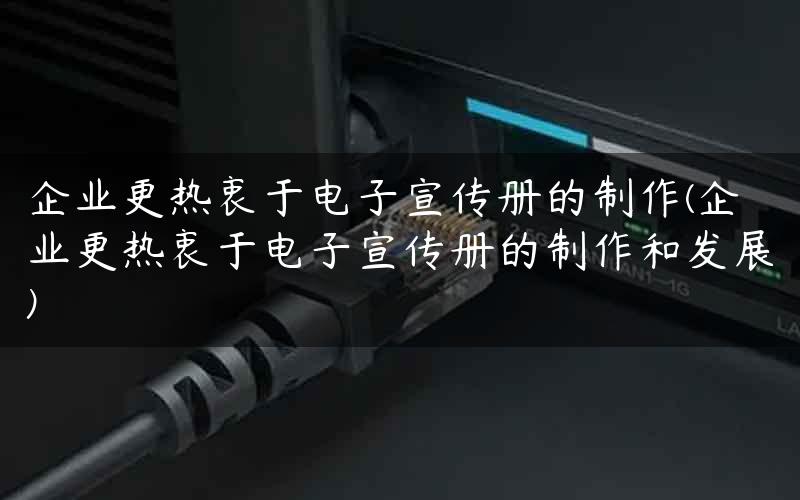 企业更热衷于电子宣传册的制作(企业更热衷于电子宣传册的制作和发展)

2.5G

WAN1—1G

LA